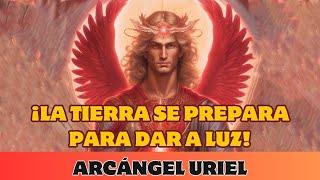 ¡LA TIERRA SE PREPARA PARA DAR A LUZ!

ARCÁNGEL URIEL